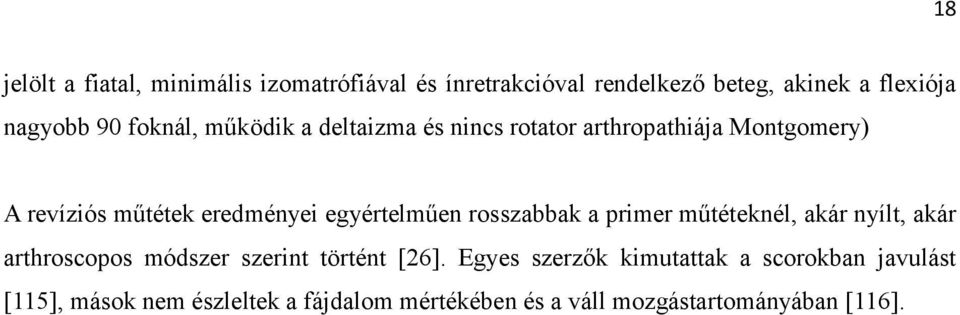 18

jelölt a fiatal, minimális izomatrófiával és ínretrakcióval rendelkező beteg, akinek a flexiója nagyobb 90 foknál, működik a deltaizma és nincs rotator arthropathiája Montgomery)

A revíziós műtétek eredményei egyértelműen rosszabbak a primer műtéteknél, akár nyílt, akár arthroscopos módszer szerint történt [26]. Egyes szerzők kimutattak a scorokban javulást [115], mások nem észleltek a fájdalom mértékében és a váll mozgástartományában [116].